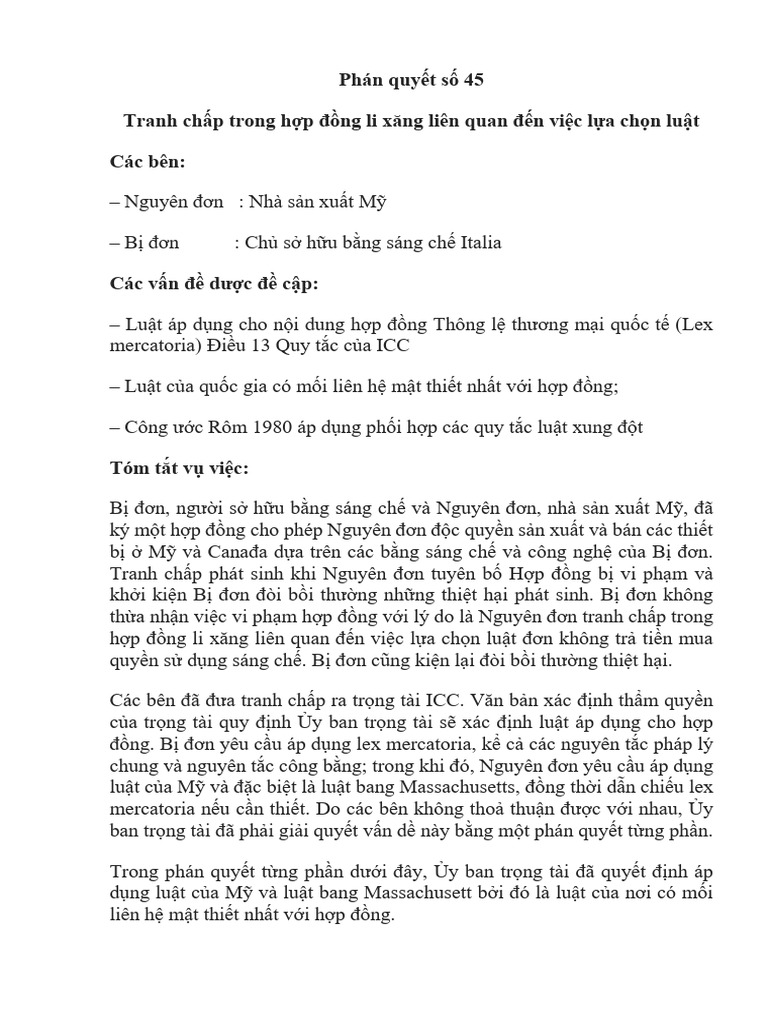 Phán quyết số 45

Tranh chấp trong hợp đồng li xăng liên quan đến việc lựa chọn luật

Các bên:

– Nguyên đơn : Nhà sản xuất Mỹ

– Bị đơn : Chủ sở hữu bằng sáng chế Italia

Các vấn đề được đề cập:

– Luật áp dụng cho nội dung hợp đồng Thông lệ thương mại quốc tế (Lex mercatoria) Điều 13 Quy tắc của ICC

– Luật của quốc gia có mối liên hệ mật thiết nhất với hợp đồng;

– Công ước Rôm 1980 áp dụng phối hợp các quy tắc luật xung đột

Tóm tắt vụ việc:

Bị đơn, người sở hữu bằng sáng chế và Nguyên đơn, nhà sản xuất Mỹ, đã ký một hợp đồng cho phép Nguyên đơn độc quyền sản xuất và bán các thiết bị ở Mỹ và Canađa dựa trên các bằng sáng chế và công nghệ của Bị đơn. Tranh chấp phát sinh khi Nguyên đơn tuyên bố Hợp đồng bị vi phạm và khởi kiện Bị đơn đòi bồi thường những thiệt hại phát sinh. Bị đơn không thừa nhận việc vi phạm hợp đồng với lý do là Nguyên đơn tranh chấp trong hợp đồng li xăng liên quan đến việc lựa chọn luật đơn không trả tiền mua quyền sử dụng sáng chế. Bị đơn cũng kiện lại đòi bồi thường thiệt hại.

Các bên đã đưa tranh chấp ra trọng tài ICC. Văn bản xác định thẩm quyền của trọng tài quy định Ủy ban trọng tài sẽ xác định luật áp dụng cho hợp đồng. Bị đơn yêu cầu áp dụng lex mercatoria, kể cả các nguyên tắc pháp lý chung và nguyên tắc công bằng; trong khi đó, Nguyên đơn yêu cầu áp dụng luật của Mỹ và đặc biệt là luật bang Massachusetts, đồng thời dẫn chiếu lex mercatoria nếu cần thiết. Do các bên không thoả thuận được với nhau, Ủy ban trọng tài đã phải giải quyết vấn đề này bằng một phán quyết từng phần.

Trong phán quyết từng phần dưới đây, Ủy ban trọng tài đã quyết định áp dụng luật của Mỹ và luật bang Massachusett bởi đó là luật của nơi có mối liên hệ mật thiết nhất với hợp đồng.